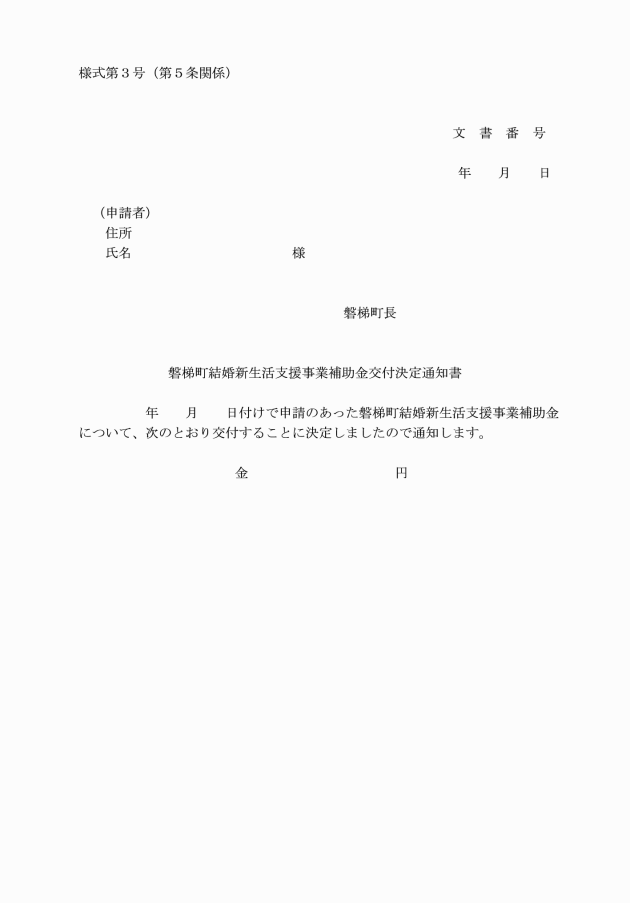 様式第３号（第５条関係）

文　書　番　号

年　　月　　日

（申請者）
住所
氏名　　　　　　　　　　　様

磐梯町長

磐梯町結婚新生活支援事業補助金交付決定通知書

年　　月　　日付けで申請のあった磐梯町結婚新生活支援事業補助金について、次のとおり交付することに決定しましたので通知します。

金　　　　　　　　円